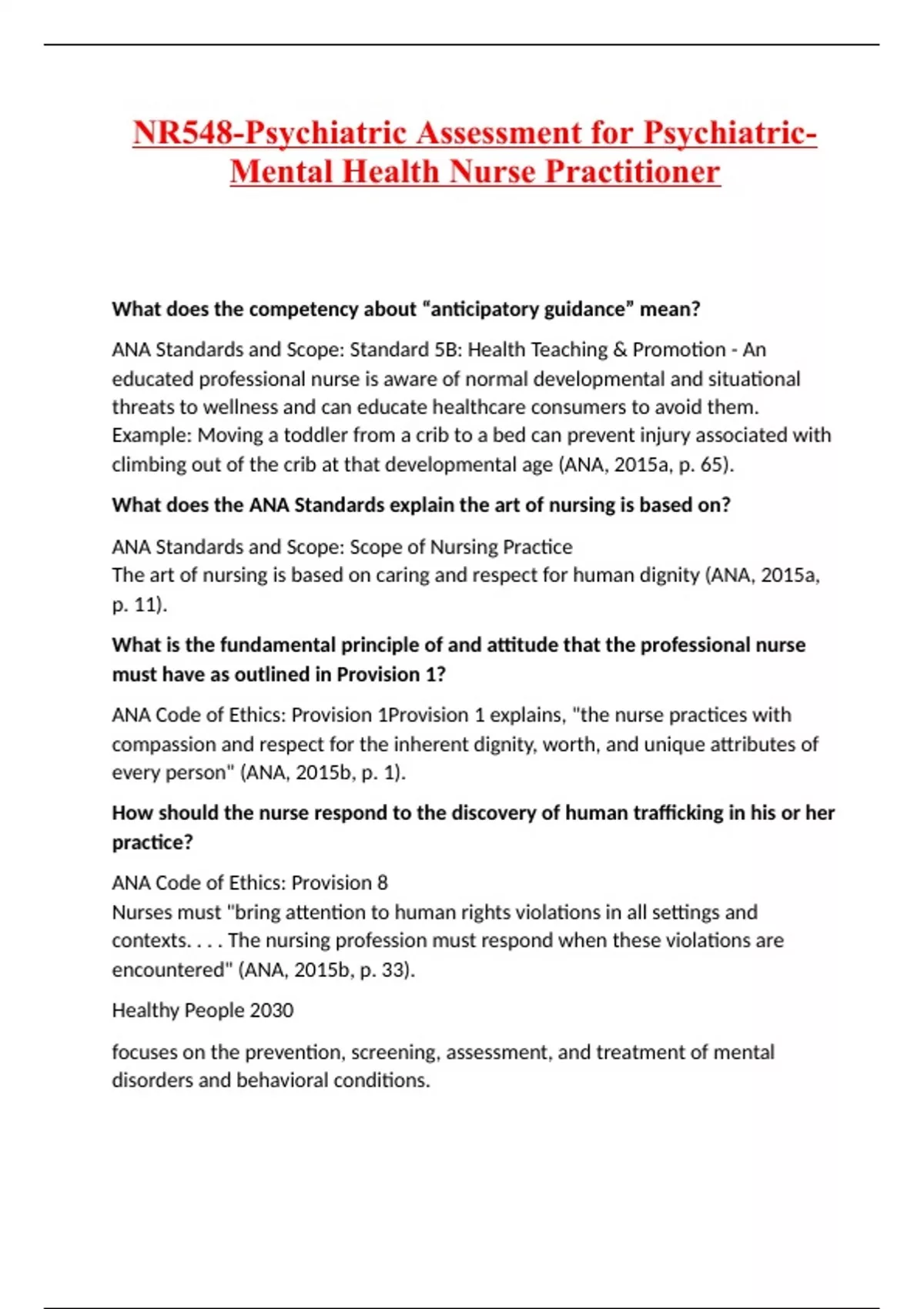 NR548-Psychiatric Assessment for Psychiatric-Mental Health Nurse Practitioner

What does the competency about “anticipatory guidance” mean?

ANA Standards and Scope: Standard 5B: Health Teaching & Promotion - An educated professional nurse is aware of normal developmental and situational threats to wellness and can educate healthcare consumers to avoid them. Example: Moving a toddler from a crib to a bed can prevent injury associated with climbing out of the crib at that developmental age (ANA, 2015a, p. 65).

What does the ANA Standards explain the art of nursing is based on?

ANA Standards and Scope: Scope of Nursing Practice
The art of nursing is based on caring and respect for human dignity (ANA, 2015a, p. 11).

What is the fundamental principle of and attitude that the professional nurse must have as outlined in Provision 1?

ANA Code of Ethics: Provision 1Provision 1 explains, "the nurse practices with compassion and respect for the inherent dignity, worth, and unique attributes of every person" (ANA, 2015b, p. 1).

How should the nurse respond to the discovery of human trafficking in his or her practice?

ANA Code of Ethics: Provision 8
Nurses must "bring attention to human rights violations in all settings and contexts. . . . The nursing profession must respond when these violations are encountered" (ANA, 2015b, p. 33).

Healthy People 2030

focuses on the prevention, screening, assessment, and treatment of mental disorders and behavioral conditions.